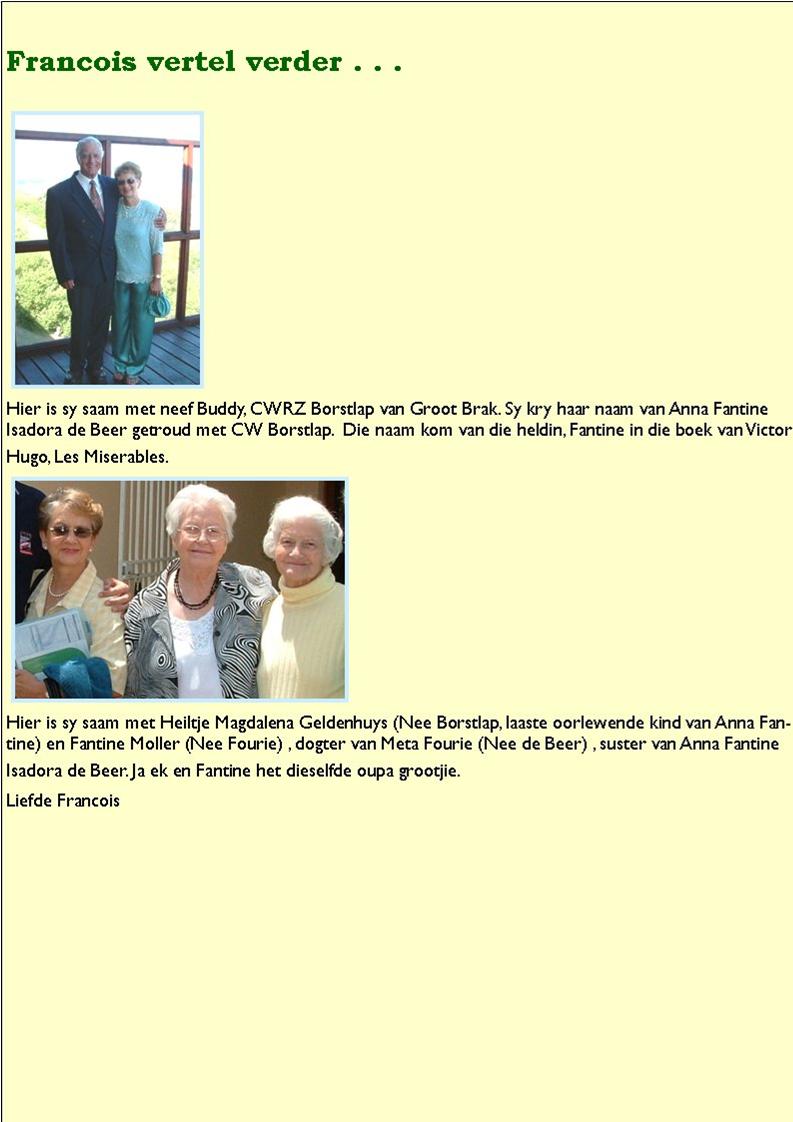 Francois vertel verder . . .

Hier is sy saam met neef Buddy, CWRZ Borstlap van Groot Brak. Sy kry haar naam van Anna Fantine Isadora de Beer getroud met CW Borstlap. Die naam kom van die heldin, Fantine in die boek van Victor Hugo, Les Miserables.

Hier is sy saam met Heiltje Magdalena Geldenhuys (Nee Borstlap, laaste oorlewende kind van Anna Fantine) en Fantine Moller (Nee Fourie) , dogter van Meta Fourie (Nee de Beer) , suster van Anna Fantine Isadora de Beer. Ja ek en Fantine het dieselfde oupa grootjie.

Liefde Francois